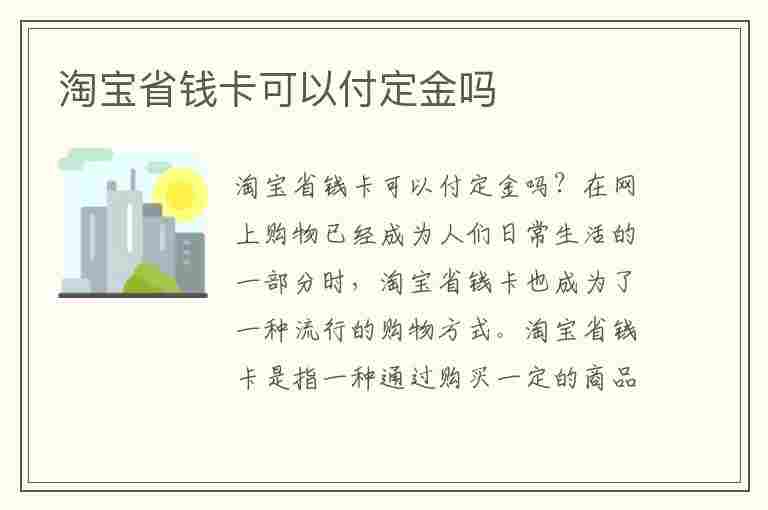 淘宝省钱卡可以付定金吗

淘宝省钱卡可以付定金吗？在网上购物已经成为人们日常生活的一部分时，淘宝省钱卡也成为了一种流行的购物方式。淘宝省钱卡是指一种通过购买一定的商品